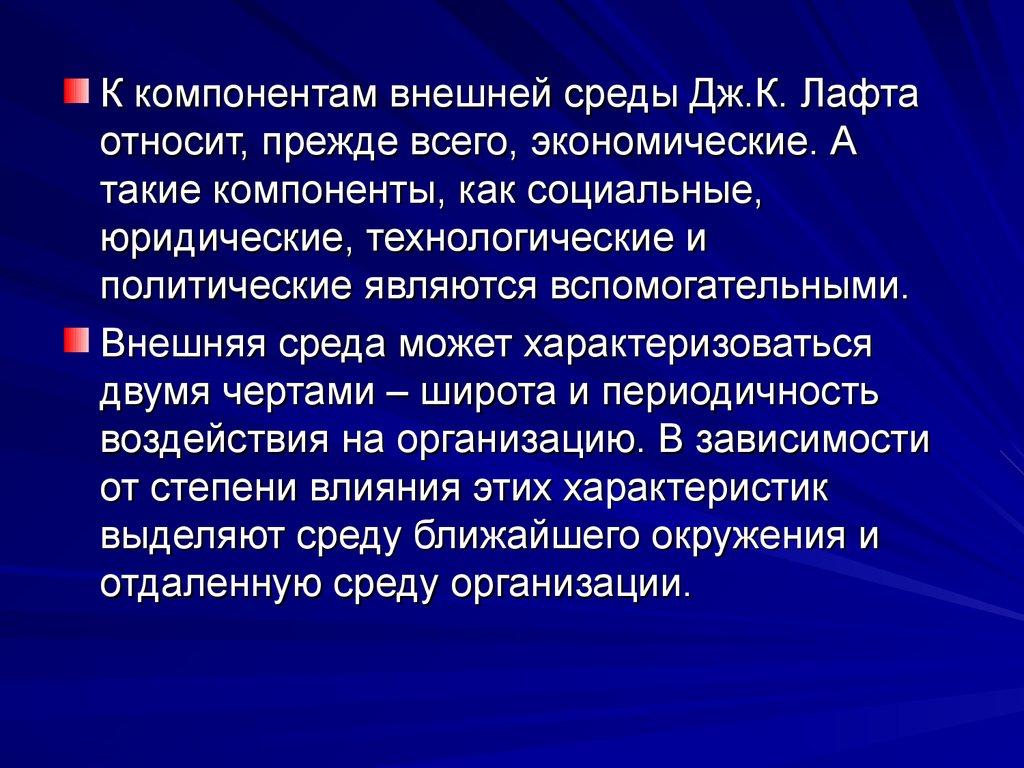 К компонентам внешней среды Дж.К. Лафта относит, прежде всего, экономические. А такие компоненты, как социальные, юридические, технологические и политические являются вспомогательными.

Внешняя среда может характеризоваться двумя чертами – широта и периодичность воздействия на организацию. В зависимости от степени влияния этих характеристик выделяют среду ближайшего окружения и отдаленную среду организации.